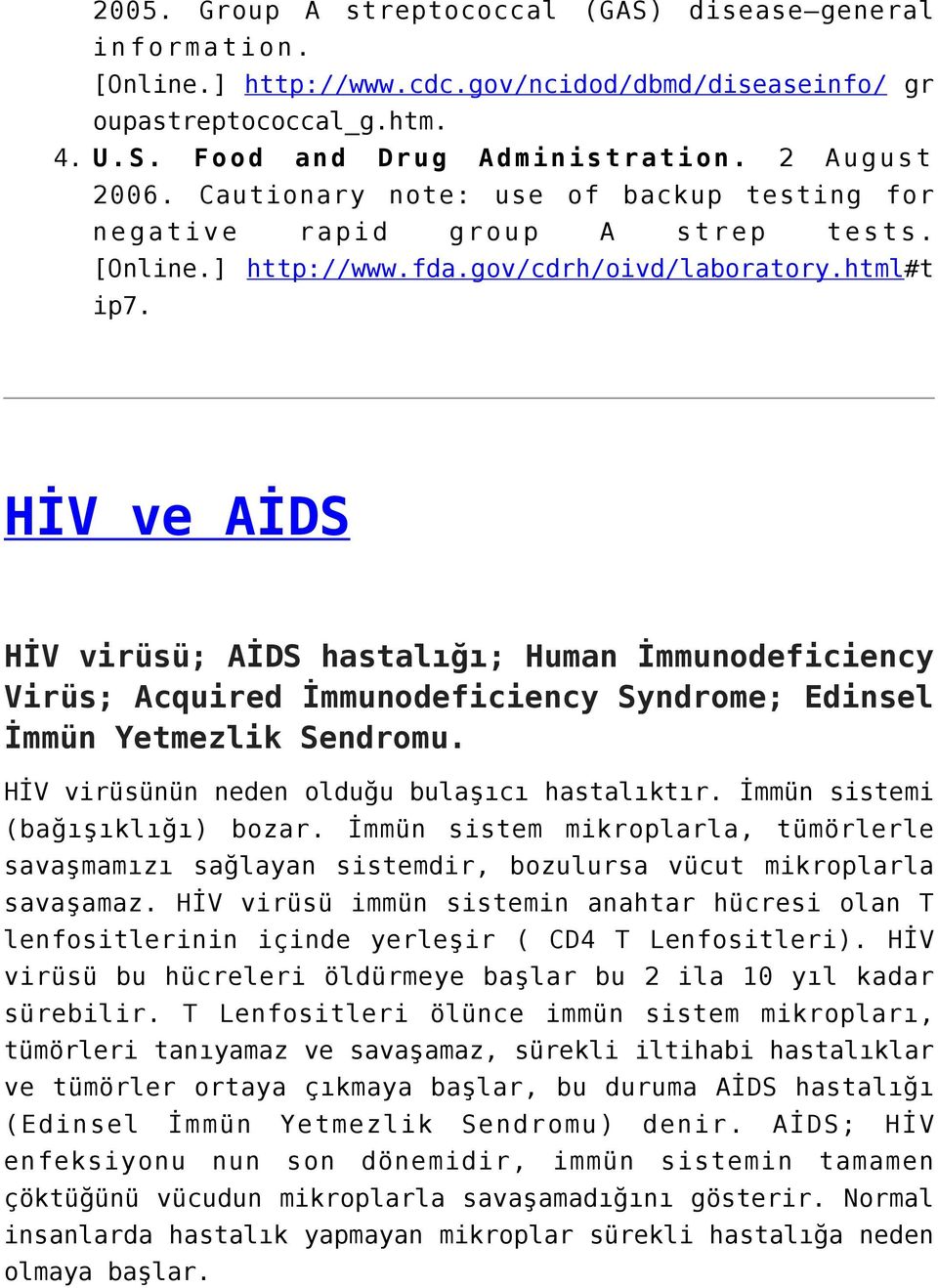 2005. Group A streptococcal (GAS) disease—general information. [Online.] http://www.cdc.gov/ncidod/dbmd/diseaseinfo/ groupastreptococcal_g.htm.

4. U.S. Food and Drug Administration. 2 August 2006. Cautionary note: use of backup testing for negative rapid group A strep tests. [Online.] http://www.fda.gov/cdrh/oivd/laboratory.html#tip7.

HİV ve AİDS

HİV virüsü; AİDS hastalığı; Human İmmunodeficiency Virüs; Acquired İmmunodeficiency Syndrome; Edinsel İmmün Yetmezlik Sendromu.

HİV virüsünün neden olduğu bulaşıcı hastalıktır. İmmün sistemi (bağışıklığı) bozar. İmmün sistem mikroplarla, tümörlerle savaşmamızı sağlayan sistemdir, bozulursa vücut mikroplarla savaşamaz. HİV virüsü immün sistemin anahtar hücresi olan T lenfositlerinin içinde yerleşir ( CD4 T Lenfositleri). HİV virüsü bu hücreleri öldürmeye başlar bu 2 ila 10 yıl kadar sürebilir. T Lenfositleri ölünce immün sistem mikropları, tümörleri tanıyamaz ve savaşamaz, sürekli iltihabi hastalıklar ve tümörler ortaya çıkmaya başlar, bu duruma AİDS hastalığı (Edinsel İmmün Yetmezlik Sendromu) denir. AİDS; HİV enfeksiyonu nun son dönemidir, immün sistemin tamamen çöktüğünü vücudun mikroplarla savaşamadığını gösterir. Normal insanlarda hastalık yapmayan mikroplar sürekli hastalığa neden olmaya başlar.